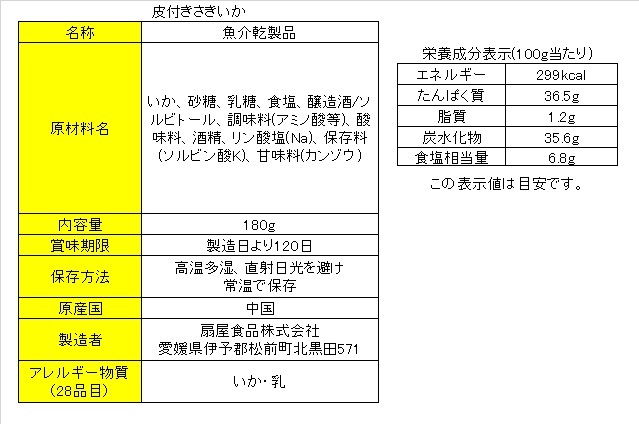 皮付きさきいか

| 名称 | 魚介乾製品 |
|---|---|
| 原材料名 | いか、砂糖、乳糖、食塩、醸造酒/ソルビトール、調味料(アミノ酸等)、酸味料、酒精、リン酸塩(Na)、保存料(ソルビン酸K)、甘味料(カンゾウ) |
| 内容量 | 180g |
| 賞味期限 | 製造日より120日 |
| 保存方法 | 高温多湿、直射日光を避け 常温で保存 |
| 原産国 | 中国 |
| 製造者 | 扇屋食品株式会社 愛媛県伊予郡松前町北黒田571 |
| アレルギー物質 (28品目) | いか・乳 |

栄養成分表示(100g当たり)

| エネルギー | 299kcal |
|---|---|
| たんぱく質 | 36.5g |
| 脂質 | 1.2g |
| 炭水化物 | 35.6g |
| 食塩相当量 | 6.8g |

この表示値は目安です。